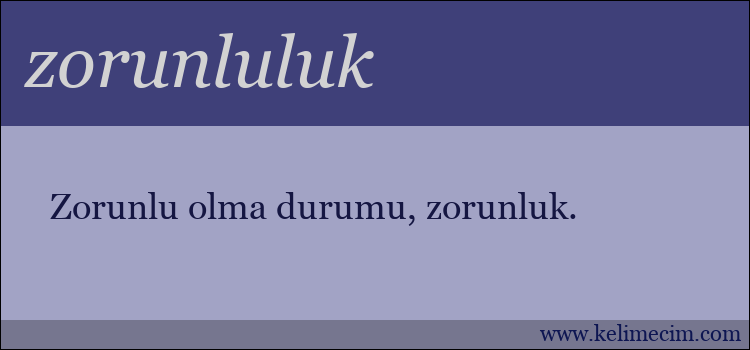 zorunluluk

Zorunlu olma durumu, zorunluk.

www.kelimecim.com